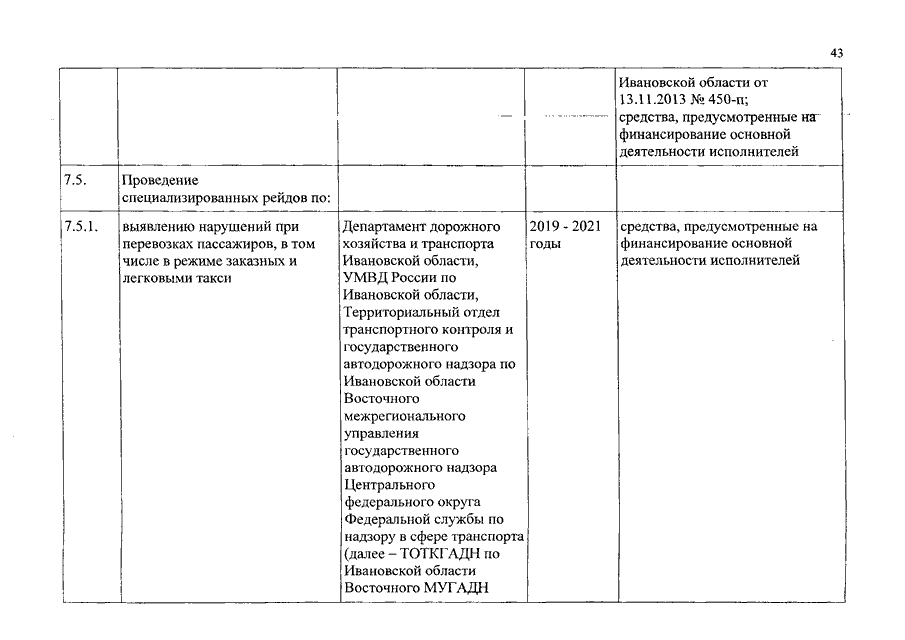 43

| | | | | |
|---|---|---|---|---|
| | | | | Ивановской области от 13.11.2013 № 450-п; средства, предусмотренные на финансирование основной деятельности исполнителей |
| 7.5. | Проведение специализированных рейдов по: | | | |
| 7.5.1. | выявлению нарушений при перевозках пассажиров, в том числе в режиме заказных и легковыми такси | Департамент дорожного хозяйства и транспорта Ивановской области, УМВД России по Ивановской области, Территориальный отдел транспортного контроля и государственного автодорожного надзора по Ивановской области Восточного межрегионального управления государственного автодорожного надзора Центрального федерального округа Федеральной службы по надзору в сфере транспорта (далее – ТОТКГАДН по Ивановской области Восточного МУГАДН | 2019 - 2021 годы | средства, предусмотренные на финансирование основной деятельности исполнителей |